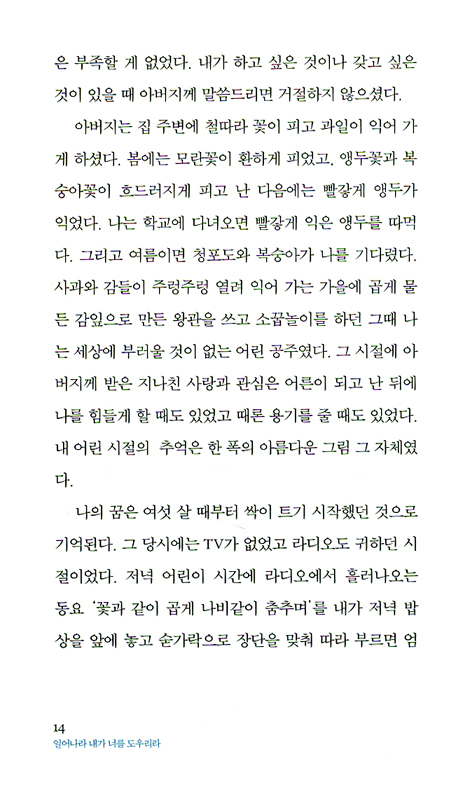 은 부족할 게 없었다. 내가 하고 싶은 것이나 갖고 싶은 것이 있을 때 아버지께 말씀드리면 거절하지 않으셨다.

아버지는 집 주변에 철따라 꽃이 피고 과일이 익어 가게 하셨다. 봄에는 모란꽃이 환하게 피었고, 앵두꽃과 복숭아꽃이 흐드러지게 피고 난 다음에는 빨갛게 앵두가 익었다. 나는 학교에 다녀오면 빨갛게 익은 앵두를 따먹다. 그리고 여름이면 청포도와 복숭아가 나를 기다렸다. 사과와 감들이 주렁주렁 열려 익어 가는 가을에 곱게 물든 감잎으로 만든 왕관을 쓰고 소꿉놀이를 하던 그때 나는 세상에 부러울 것이 없는 어린 공주였다. 그 시절에 아버지께 받은 지나친 사랑과 관심은 어른이 되고 난 뒤에 나를 힘들게 할 때도 있었고 때론 용기를 줄 때도 있었다. 내 어린 시절의 추억은 한 폭의 아름다운 그림 그 자체였다.

나의 꿈은 여섯 살 때부터 싹이 트기 시작했던 것으로 기억된다. 그 당시에는 TV가 없었고 라디오도 귀하던 시절이었다. 저녁 어린이 시간에 라디오에서 흘러나오는 동요 '꽃과 같이 곱게 나비같이 춤추며'를 내가 저녁 밥상을 앞에 놓고 숟가락으로 장단을 맞춰 따라 부르면 엄

14
일어나라 내가 너를 도우리라